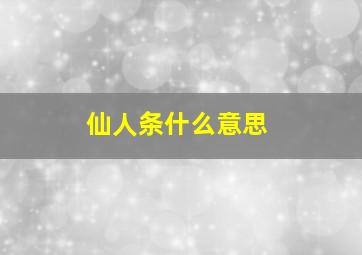 仙人条什么意思